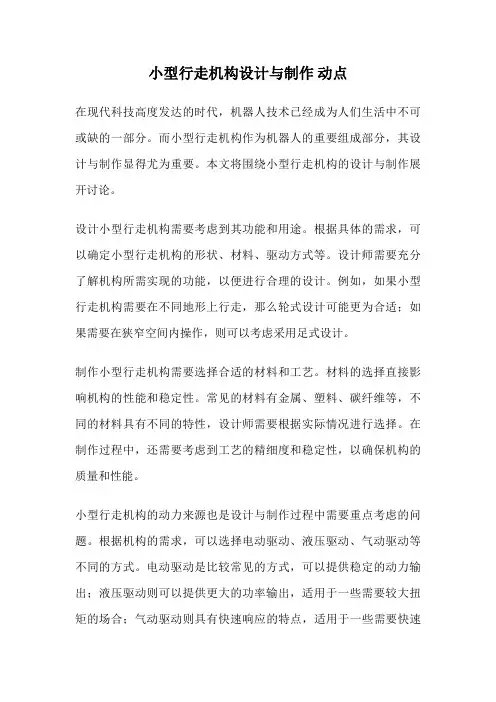 小型行走机构设计与制作 动点

在现代科技高度发达的时代，机器人技术已经成为人们生活中不可或缺的一部分。而小型行走机构作为机器人的重要组成部分，其设计与制作显得尤为重要。本文将围绕小型行走机构的设计与制作展开讨论。

设计小型行走机构需要考虑到其功能和用途。根据具体的需求，可以确定小型行走机构的形状、材料、驱动方式等。设计师需要充分了解机构所需实现的功能，以便进行合理的设计。例如，如果小型行走机构需要在不同地形上行走，那么轮式设计可能更为合适；如果需要在狭窄空间内操作，则可以考虑采用足式设计。

制作小型行走机构需要选择合适的材料和工艺。材料的选择直接影响机构的性能和稳定性。常见的材料有金属、塑料、碳纤维等，不同的材料具有不同的特性，设计师需要根据实际情况进行选择。在制作过程中，还需要考虑到工艺的精细度和稳定性，以确保机构的质量和性能。

小型行走机构的动力来源也是设计与制作过程中需要重点考虑的问题。根据机构的需求，可以选择电动驱动、液压驱动、气动驱动等不同的方式。电动驱动是比较常见的方式，可以提供稳定的动力输出；液压驱动则可以提供更大的功率输出，适用于一些需要较大扭矩的场合；气动驱动则具有快速响应的特点，适用于一些需要快速